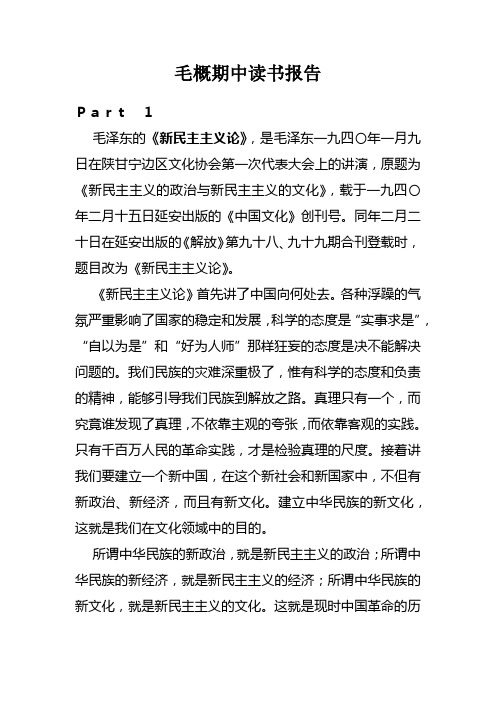 毛概期中读书报告

Part 1

毛泽东的《新民主主义论》，是毛泽东一九四〇年一月九日在陕甘宁边区文化协会第一次代表大会上的讲演，原题为《新民主主义的政治与新民主主义的文化》，载于一九四〇年二月十五日延安出版的《中国文化》创刊号。同年二月二十日在延安出版的《解放》第九十八、九十九期合刊登载时，题目改为《新民主主义论》。

《新民主主义论》首先讲了中国向何处去。各种浮躁的气氛严重影响了国家的稳定和发展，科学的态度是“实事求是”，“自以为是”和“好为人师”那样狂妄的态度是决不能解决问题的。我们民族的灾难深重极了，惟有科学的态度和负责的精神，能够引导我们民族到解放之路。真理只有一个，而究竟谁发现了真理，不依靠主观的夸张，而依靠客观的实践。只有千百万人民的革命实践，才是检验真理的尺度。接着讲我们要建立一个新中国，在这个新社会和新国家中，不但有新政治、新经济，而且有新文化。建立中华民族的新文化，这就是我们在文化领域中的目的。

所谓中华民族的新政治，就是新民主主义的政治；所谓中华民族的新经济，就是新民主主义的经济；所谓中华民族的新文化，就是新民主主义的文化。这就是现时中国革命的历